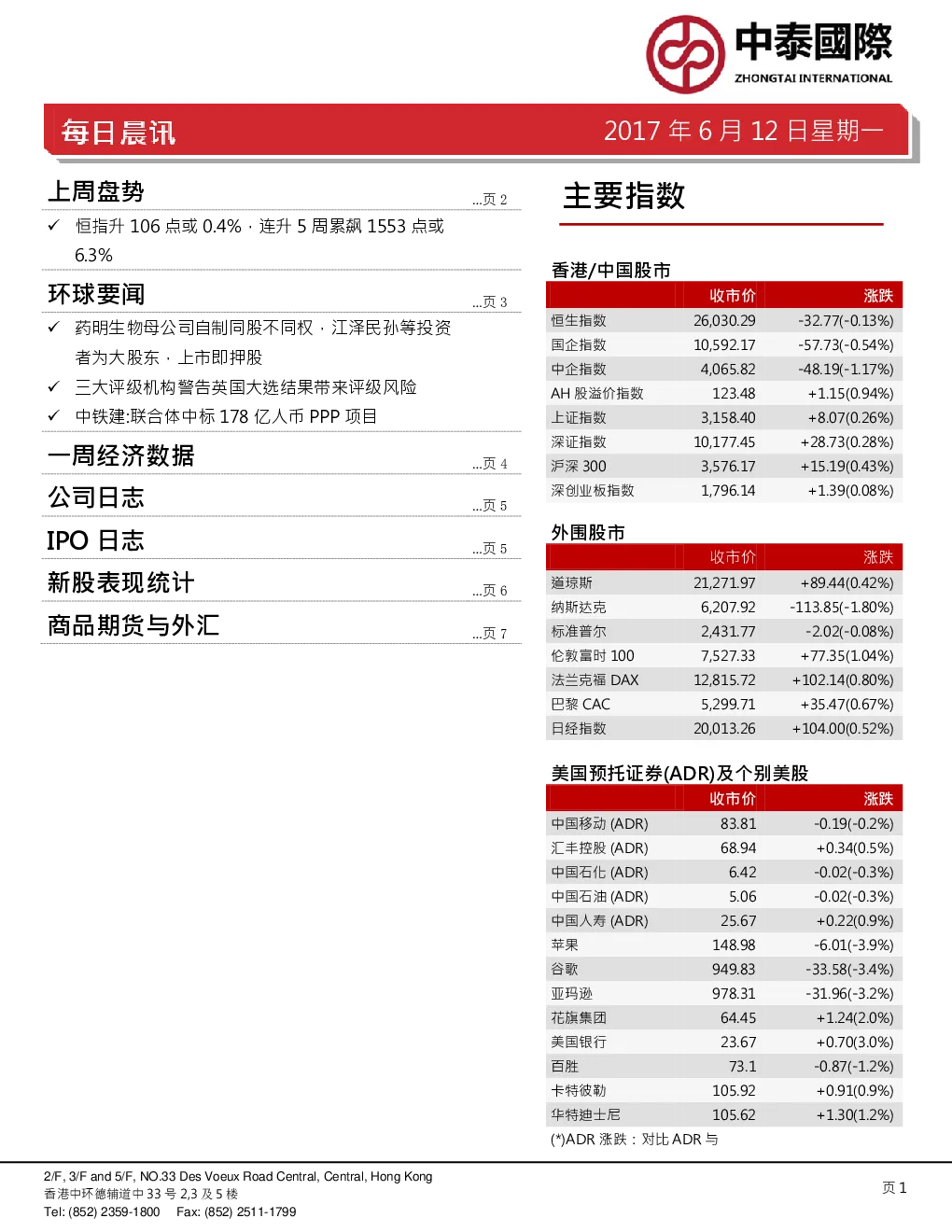 中泰國際
ZHONGTAI INTERNATIONAL

每日晨讯

2017 年 6 月 12 日星期一

上周盘势 ...页 2
✓ 恒指升 106 点或 0.4%，连升 5 周累飙 1553 点或 6.3%

环球要闻 ...页 3
✓ 药明生物母公司自制同股不同权，江泽民孙等投资者为大股东，上市即押股
✓ 三大评级机构警告英国大选结果带来评级风险
✓ 中铁建:联合体中标 178 亿人币 PPP 项目

一周经济数据 ...页 4

公司日志 ...页 5

IPO 日志 ...页 5

新股表现统计 ...页 6

商品期货与外汇 ...页 7

主要指数

香港/中国股市

| | 收市价 | 涨跌 |
|---|---|---|
| 恒生指数 | 26,030.29 | -32.77(-0.13%) |
| 国企指数 | 10,592.17 | -57.73(-0.54%) |
| 中企指数 | 4,065.82 | -48.19(-1.17%) |
| AH 股溢价指数 | 123.48 | +1.15(0.94%) |
| 上证指数 | 3,158.40 | +8.07(0.26%) |
| 深证指数 | 10,177.45 | +28.73(0.28%) |
| 沪深 300 | 3,576.17 | +15.19(0.43%) |
| 深创业板指数 | 1,796.14 | +1.39(0.08%) |

外围股市

| | 收市价 | 涨跌 |
|---|---|---|
| 道琼斯 | 21,271.97 | +89.44(0.42%) |
| 纳斯达克 | 6,207.92 | -113.85(-1.80%) |
| 标准普尔 | 2,431.77 | -2.02(-0.08%) |
| 伦敦富时 100 | 7,527.33 | +77.35(1.04%) |
| 法兰克福 DAX | 12,815.72 | +102.14(0.80%) |
| 巴黎 CAC | 5,299.71 | +35.47(0.67%) |
| 日经指数 | 20,013.26 | +104.00(0.52%) |

美国预托证券(ADR)及个别美股

| | 收市价 | 涨跌 |
|---|---|---|
| 中国移动 (ADR) | 83.81 | -0.19(-0.2%) |
| 汇丰控股 (ADR) | 68.94 | +0.34(0.5%) |
| 中国石化 (ADR) | 6.42 | -0.02(-0.3%) |
| 中国石油 (ADR) | 5.06 | -0.02(-0.3%) |
| 中国人寿 (ADR) | 25.67 | +0.22(0.9%) |
| 苹果 | 148.98 | -6.01(-3.9%) |
| 谷歌 | 949.83 | -33.58(-3.4%) |
| 亚玛逊 | 978.31 | -31.96(-3.2%) |
| 花旗集团 | 64.45 | +1.24(2.0%) |
| 美国银行 | 23.67 | +0.70(3.0%) |
| 百胜 | 73.1 | -0.87(-1.2%) |
| 卡特彼勒 | 105.92 | +0.91(0.9%) |
| 华特迪士尼 | 105.62 | +1.30(1.2%) |

(*)ADR 涨跌：对比 ADR 与

2/F, 3/F and 5/F, NO.33 Des Voeux Road Central, Central, Hong Kong
香港中环德辅道中 33 号 2,3 及 5 楼
Tel: (852) 2359-1800 Fax: (852) 2511-1799

页 1